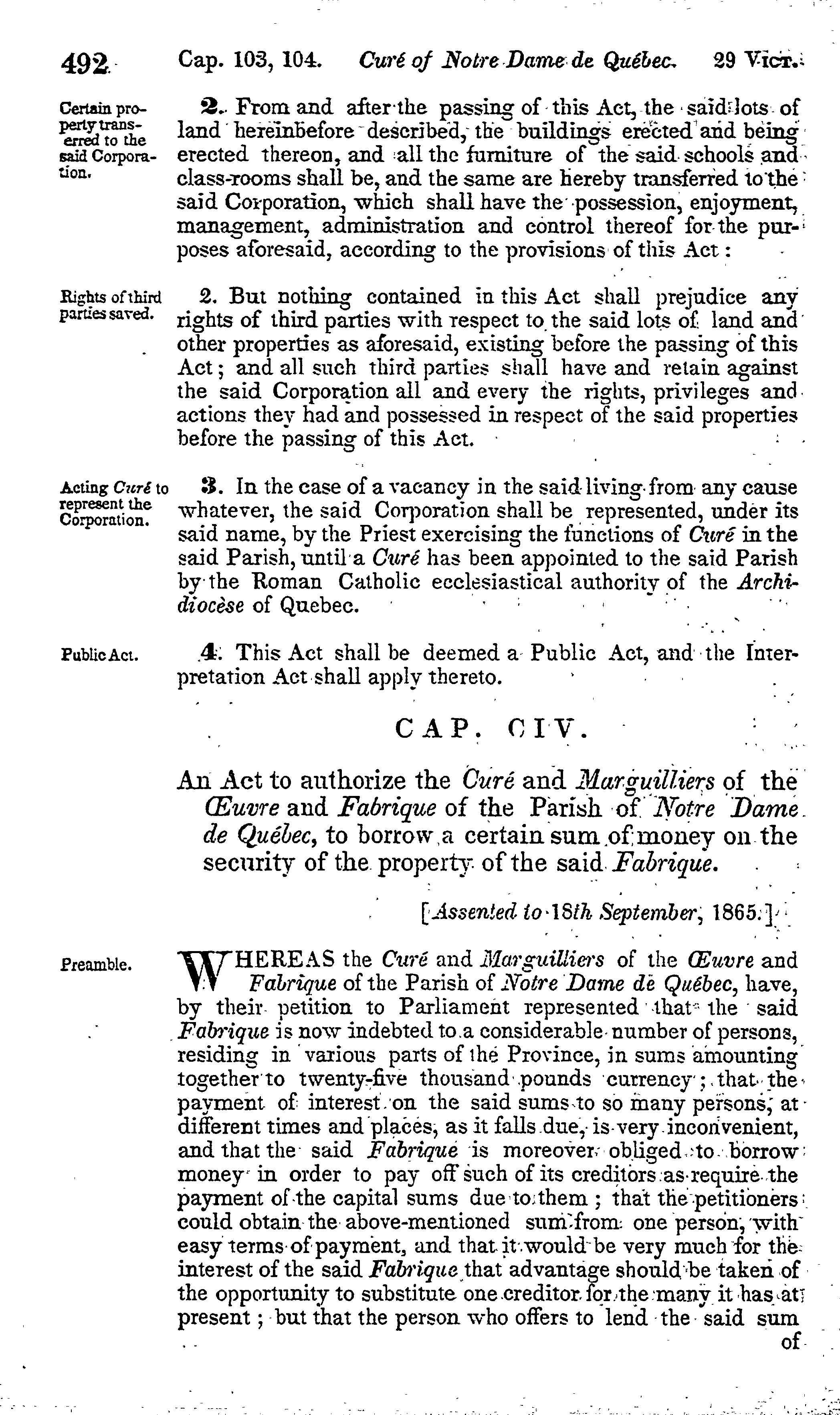 492 Cap. 103, 104. Curé of Notre Dame de Québec. 29 Vict.

Certain property transerred to the said Corporation.

2. From and after the passing of this Act, the said lots of land hereinbefore described, the buildings erected and being erected thereon, and all the furniture of the said schools and class-rooms shall be, and the same are hereby transferred to the said Corporation, which shall have the possession, enjoyment, management, administration and control thereof for the purposes aforesaid, according to the provisions of this Act:

Rights of third parties saved.

2. But nothing contained in this Act shall prejudice any rights of third parties with respect to the said lots of land and other properties as aforesaid, existing before the passing of this Act; and all such third parties shall have and retain against the said Corporation all and every the rights, privileges and actions they had and possessed in respect of the said properties before the passing of this Act.

Acting Curé to represent the Corporation.

3. In the case of a vacancy in the said living from any cause whatever, the said Corporation shall be represented, under its said name, by the Priest exercising the functions of Curé in the said Parish, until a Curé has been appointed to the said Parish by the Roman Catholic ecclesiastical authority of the Archidiocèse of Quebec.

Public Act.

4. This Act shall be deemed a Public Act, and the Interpretation Act shall apply thereto.

CAP. CIV.

An Act to authorize the Curé and Marguilliers of the Œuvre and Fabrique of the Parish of Notre Dame de Québec, to borrow a certain sum of money on the security of the property of the said Fabrique.

[Assented to 18th September, 1865.]

Preamble.

WHEREAS the Curé and Marguilliers of the Œuvre and Fabrique of the Parish of Notre Dame de Québec, have, by their petition to Parliament represented that the said Fabrique is now indebted to a considerable number of persons, residing in various parts of the Province, in sums amounting together to twenty-five thousand pounds currency; that the payment of interest on the said sums to so many persons, at different times and places, as it falls due, is very inconvenient, and that the said Fabrique is moreover obliged to borrow money in order to pay off such of its creditors as require the payment of the capital sums due to them; that the petitioners could obtain the above-mentioned sum from one person, with easy terms of payment, and that it would be very much for the interest of the said Fabrique that advantage should be taken of the opportunity to substitute one creditor for the many it has at present; but that the person who offers to lend the said sum of